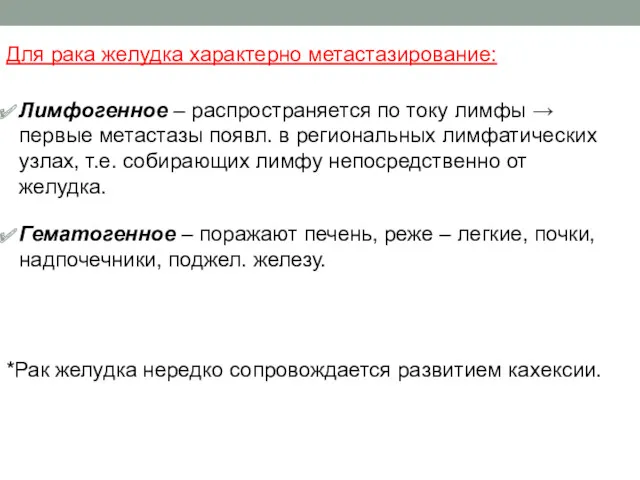 Для рака желудка характерно метастазирование:

Лимфогенное – распространяется по току лимфы → первые метастазы появл. в региональных лимфатических узлах, т.е. собирающих лимфу непосредственно от желудка.

Гематогенное – поражают печень, реже – легкие, почки, надпочечники, поджел. железу.

*Рак желудка нередко сопровождается развитием кахексии.